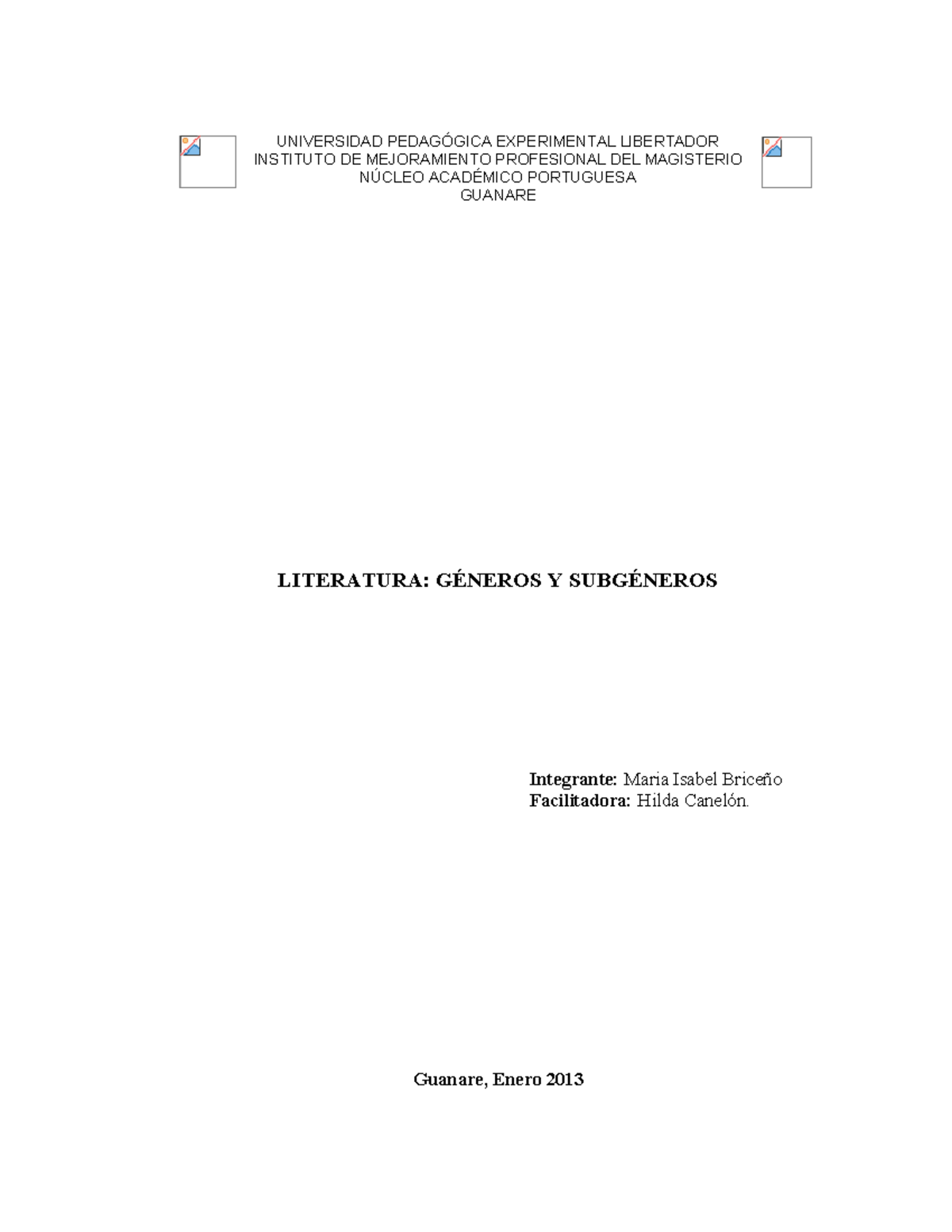 UNIVERSIDAD PEDAGÓGICA EXPERIMENTAL LIBERTADOR
INSTITUTO DE MEJORAMIENTO PROFESIONAL DEL MAGISTERIO
NÚCLEO ACADÉMICO PORTUGUESA
GUANARE

LITERATURA: GÉNEROS Y SUBGÉNEROS

Integrante: Maria Isabel Briceño
Facilitadora: Hilda Canelón.

Guanare, Enero 2013